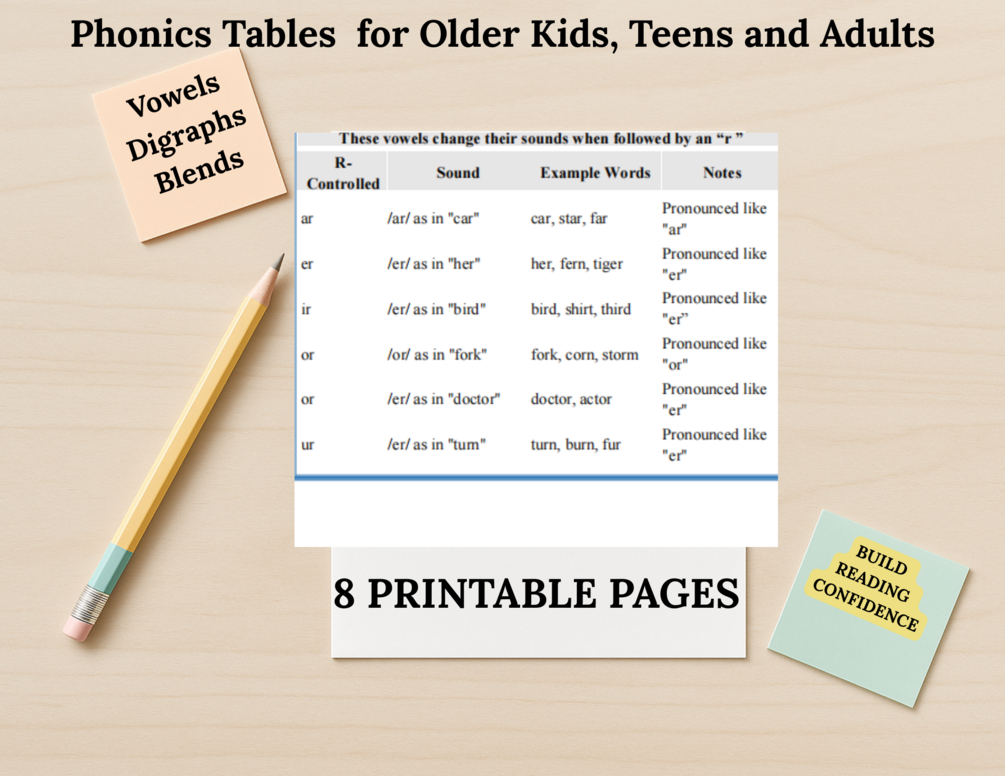 Phonics Tables for Older Kids, Teens and Adults

Vowels
Digraphs
Blends

These vowels change their sounds when followed by an "r "

| R-Controlled | Sound | Example Words | Notes |
|---|---|---|---|
| ar | /ar/ as in "car" | car, star, far | Pronounced like "ar" |
| er | /er/ as in "her" | her, fern, tiger | Pronounced like "er" |
| ir | /er/ as in "bird" | bird, shirt, third | Pronounced like "er" |
| or | /or/ as in "fork" | fork, corn, storm | Pronounced like "or" |
| or | /er/ as in "doctor" | doctor, actor | Pronounced like "er" |
| ur | /er/ as in "turn" | turn, burn, fur | Pronounced like "er" |

8 PRINTABLE PAGES

BUILD
READING
CONFIDENCE